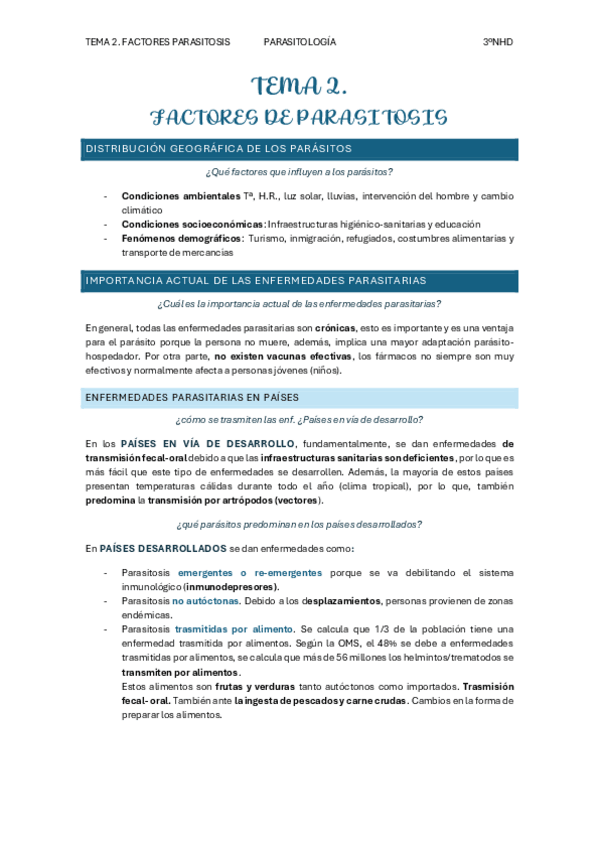 TEMA 2. FACTORES PARASITOSIS PARASITOLOGÍA 3ºNHD

TEMA 2.
FACTORES DE PARASITOSIS

DISTRIBUCIÓN GEOGRÁFICA DE LOS PARÁSITOS

¿Qué factores que influyen a los parásitos?

- Condiciones ambientales Tª, H.R., luz solar, lluvias, intervención del hombre y cambio climático
- Condiciones socioeconómicas: Infraestructuras higiénico-sanitarias y educación
- Fenómenos demográficos: Turismo, inmigración, refugiados, costumbres alimentarias y transporte de mercancías

IMPORTANCIA ACTUAL DE LAS ENFERMEDADES PARASITARIAS

¿Cuál es la importancia actual de las enfermedades parasitarias?

En general, todas las enfermedades parasitarias son crónicas, esto es importante y es una ventaja para el parásito porque la persona no muere, además, implica una mayor adaptación parásito-hospedador. Por otra parte, no existen vacunas efectivas, los fármacos no siempre son muy efectivos y normalmente afecta a personas jóvenes (niños).

ENFERMEDADES PARASITARIAS EN PAÍSES

¿cómo se trasmiten las enf. ¿Países en vía de desarrollo?

En los PAÍSES EN VÍA DE DESARROLLO, fundamentalmente, se dan enfermedades de transmisión fecal-oral debido a que las infraestructuras sanitarias son deficientes, por lo que es más fácil que este tipo de enfermedades se desarrollen. Además, la mayoría de estos países presentan temperaturas cálidas durante todo el año (clima tropical), por lo que, también predomina la transmisión por artrópodos (vectores).

¿qué parásitos predominan en los países desarrollados?

En PAÍSES DESARROLLADOS se dan enfermedades como:

- Parasitosis emergentes o re-emergentes porque se va debilitando el sistema inmunológico (inmunodepresores).
- Parasitosis no autóctonas. Debido a los desplazamientos, personas provienen de zonas endémicas.
- Parasitosis trasmitidas por alimento. Se calcula que 1/3 de la población tiene una enfermedad trasmitida por alimentos. Según la OMS, el 48% se debe a enfermedades trasmitidas por alimentos, se calcula que más de 56 millones los helmintos/trematodos se transmiten por alimentos.
Estos alimentos son frutas y verduras tanto autóctonos como importados. Trasmisión fecal- oral. También ante la ingesta de pescados y carne crudas. Cambios en la forma de preparar los alimentos.